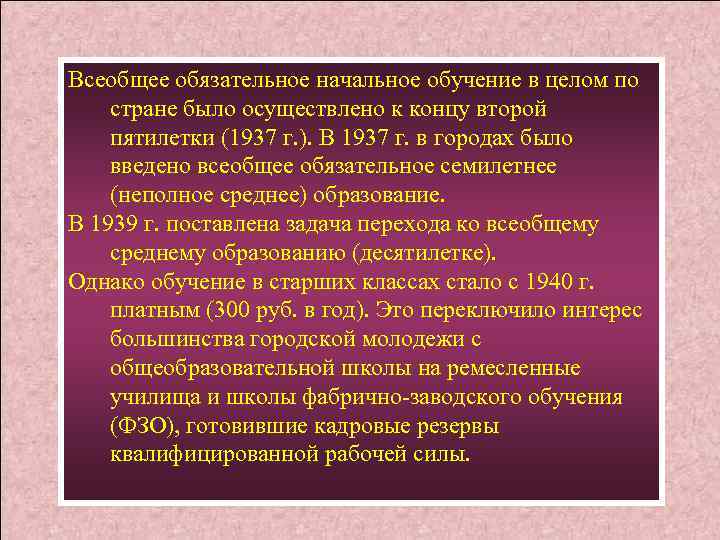 Всеобщее обязательное начальное обучение в целом по стране было осуществлено к концу второй пятилетки (1937 г.). В 1937 г. в городах было введено всеобщее обязательное семилетнее (неполное среднее) образование.

В 1939 г. поставлена задача перехода ко всеобщему среднему образованию (десятилетке).

Однако обучение в старших классах стало с 1940 г. платным (300 руб. в год). Это переключило интерес большинства городской молодежи с общеобразовательной школы на ремесленные училища и школы фабрично-заводского обучения (ФЗО), готовившие кадровые резервы квалифицированной рабочей силы.